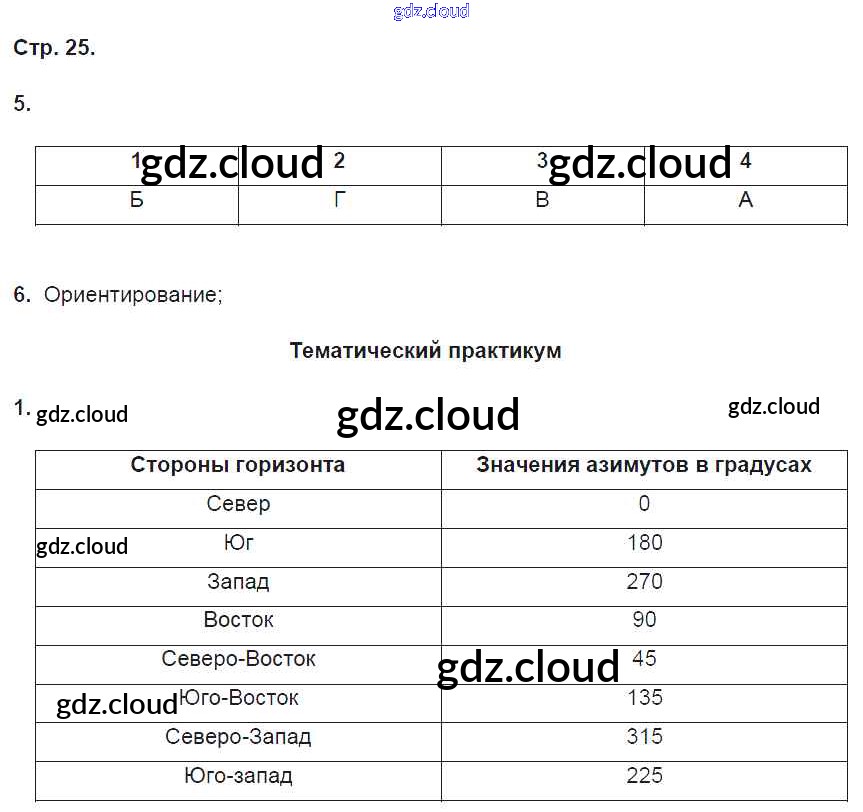 Стр. 25.

5.

| 1 | 2 | 3 | 4 |
|---|---|---|---|
| Б | Г | В | А |

6. Ориентирование;

Тематический практикум

1.

| Стороны горизонта | Значения азимутов в градусах |
|---|---|
| Север | 0 |
| Юг | 180 |
| Запад | 270 |
| Восток | 90 |
| Северо-Восток | 45 |
| Юго-Восток | 135 |
| Северо-Запад | 315 |
| Юго-запад | 225 |

gdz.cloud